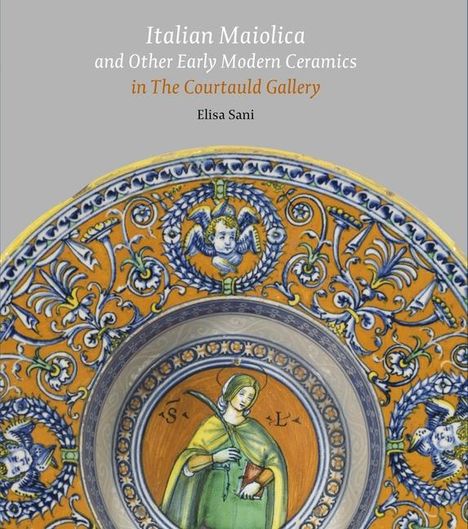 Italian Maiolica
and Other Early Modern Ceramics
in The Courtauld Gallery

Elisa Sani

S L